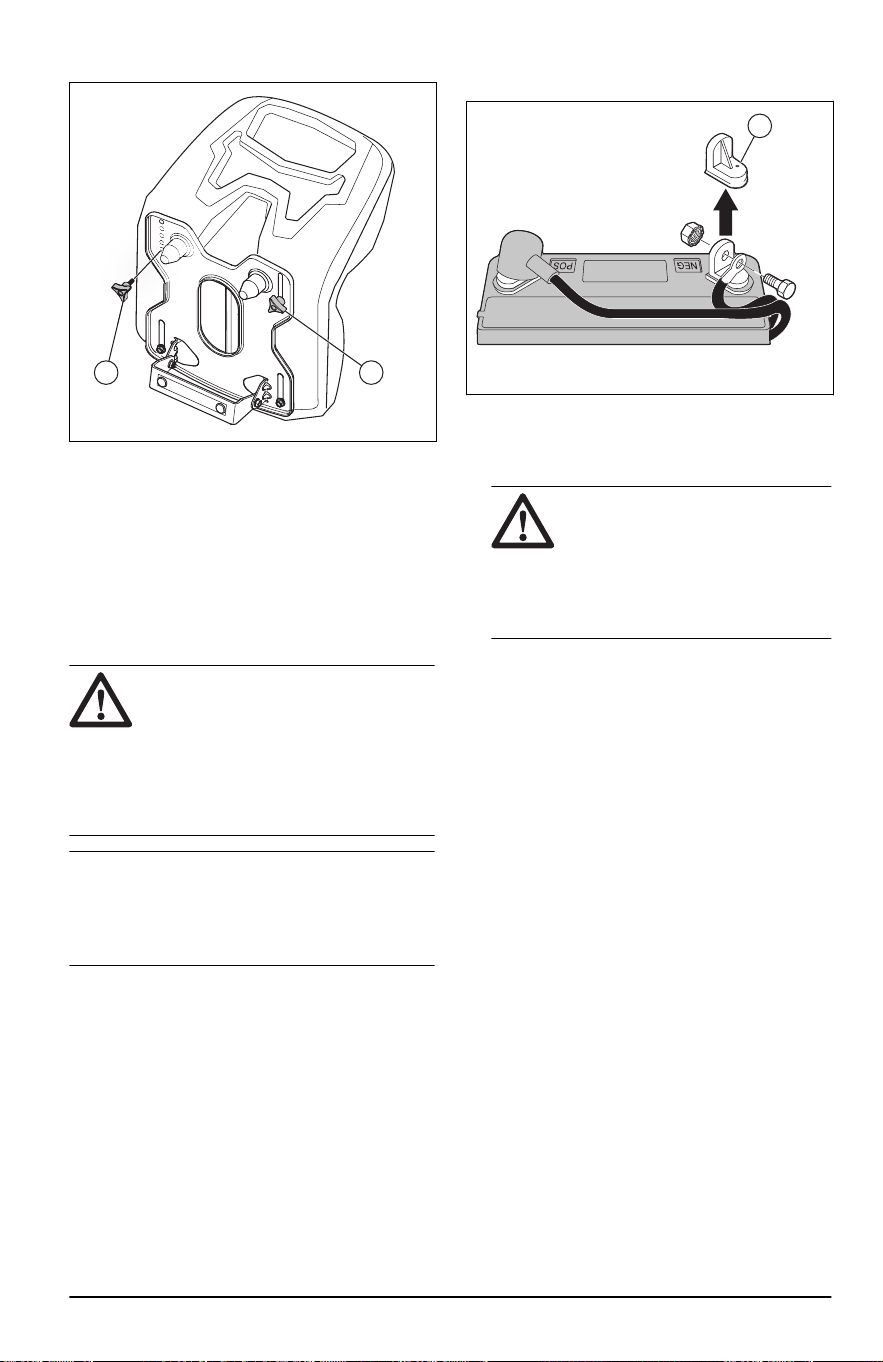 POS

NEG